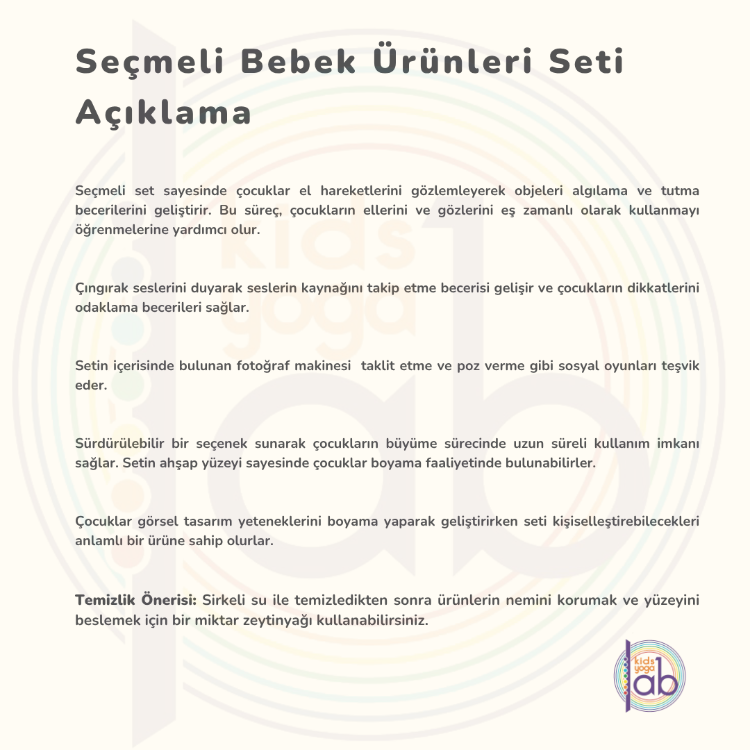 Seçmeli Bebek Ürünleri Seti Açıklama

Seçmeli set sayesinde çocuklar el hareketlerini gözlemleyerek objeleri algılama ve tutma becerilerini geliştirir. Bu süreç, çocukların ellerini ve gözlerini eş zamanlı olarak kullanmayı öğrenmelerine yardımcı olur.

Çıngırak seslerini duyarak seslerin kaynağını takip etme becerisi gelişir ve çocukların dikkatlerini odaklama becerileri sağlar.

Setin içerisinde bulunan fotoğraf makinesi taklit etme ve poz verme gibi sosyal oyunları teşvik eder.

Sürdürülebilir bir seçenek sunarak çocukların büyüme sürecinde uzun süreli kullanım imkanı sağlar. Setin ahşap yüzeyi sayesinde çocuklar boyama faaliyetinde bulunabilirler.

Çocuklar görsel tasarım yeteneklerini boyama yaparak geliştirirken seti kişiselleştirebilecekleri anlamlı bir ürüne sahip olurlar.

Temizlik Önerisi: Sirkeli su ile temizledikten sonra ürünlerin nemini korumak ve yüzeyini beslemek için bir miktar zeytinyağı kullanabilirsiniz.

kids yoga lab